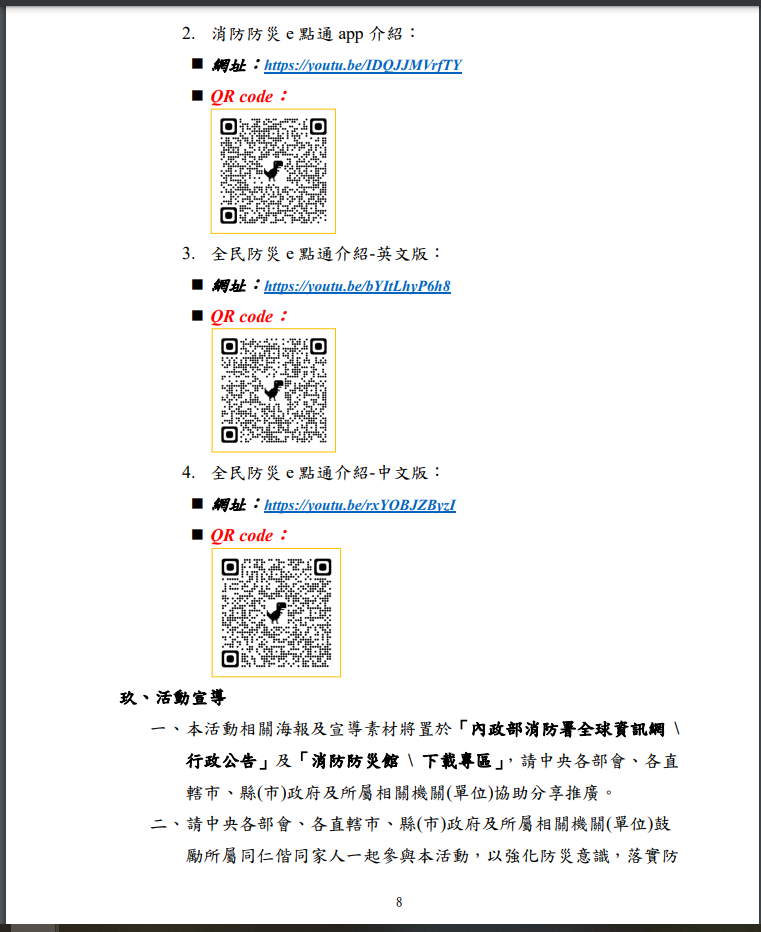 2. 消防防災 e 點通 app 介紹：

■ 網址：https://youtu.be/IDQJJMVrfTY

■ QR code：

3. 全民防災 e 點通介紹-英文版：

■ 網址：https://youtu.be/bYItLhyP6h8

■ QR code：

4. 全民防災 e 點通介紹-中文版：

■ 網址：https://youtu.be/rxYOBJZByzI

■ QR code：

玖、活動宣導

一、本活動相關海報及宣導素材將置於「內政部消防署全球資訊網 \ 行政公告」及「消防防災館 \ 下載專區」，請中央各部會、各直轄市、縣(市)政府及所屬相關機關(單位)協助分享推廣。

二、請中央各部會、各直轄市、縣(市)政府及所屬相關機關(單位)鼓勵所屬同仁偕同家人一起參與本活動，以強化防災意識，落實防

8